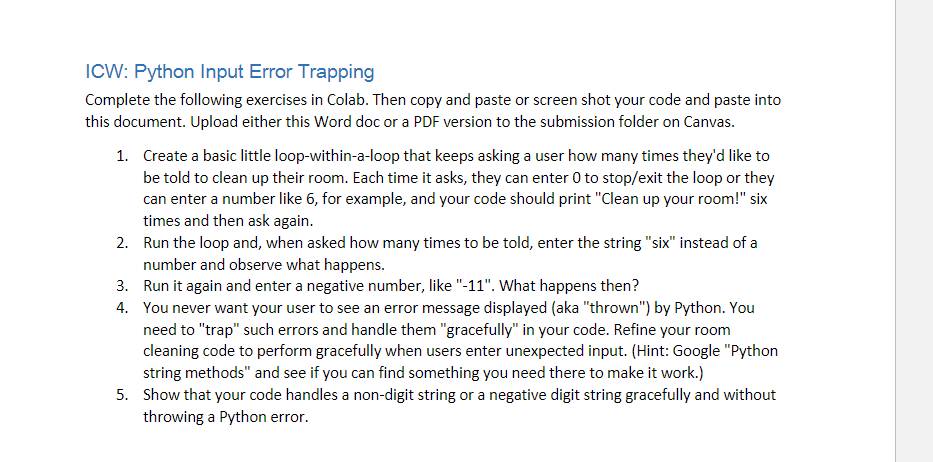 ICW: Python Input Error Trapping

Complete the following exercises in Colab. Then copy and paste or screen shot your code and paste into this document. Upload either this Word doc or a PDF version to the submission folder on Canvas.

1. Create a basic little loop-within-a-loop that keeps asking a user how many times they'd like to be told to clean up their room. Each time it asks, they can enter 0 to stop/exit the loop or they can enter a number like 6, for example, and your code should print "Clean up your room!" six times and then ask again.
2. Run the loop and, when asked how many times to be told, enter the string "six" instead of a number and observe what happens.
3. Run it again and enter a negative number, like "-11". What happens then?
4. You never want your user to see an error message displayed (aka "thrown") by Python. You need to "trap" such errors and handle them "gracefully" in your code. Refine your room cleaning code to perform gracefully when users enter unexpected input. (Hint: Google "Python string methods" and see if you can find something you need there to make it work.)
5. Show that your code handles a non-digit string or a negative digit string gracefully and without throwing a Python error.